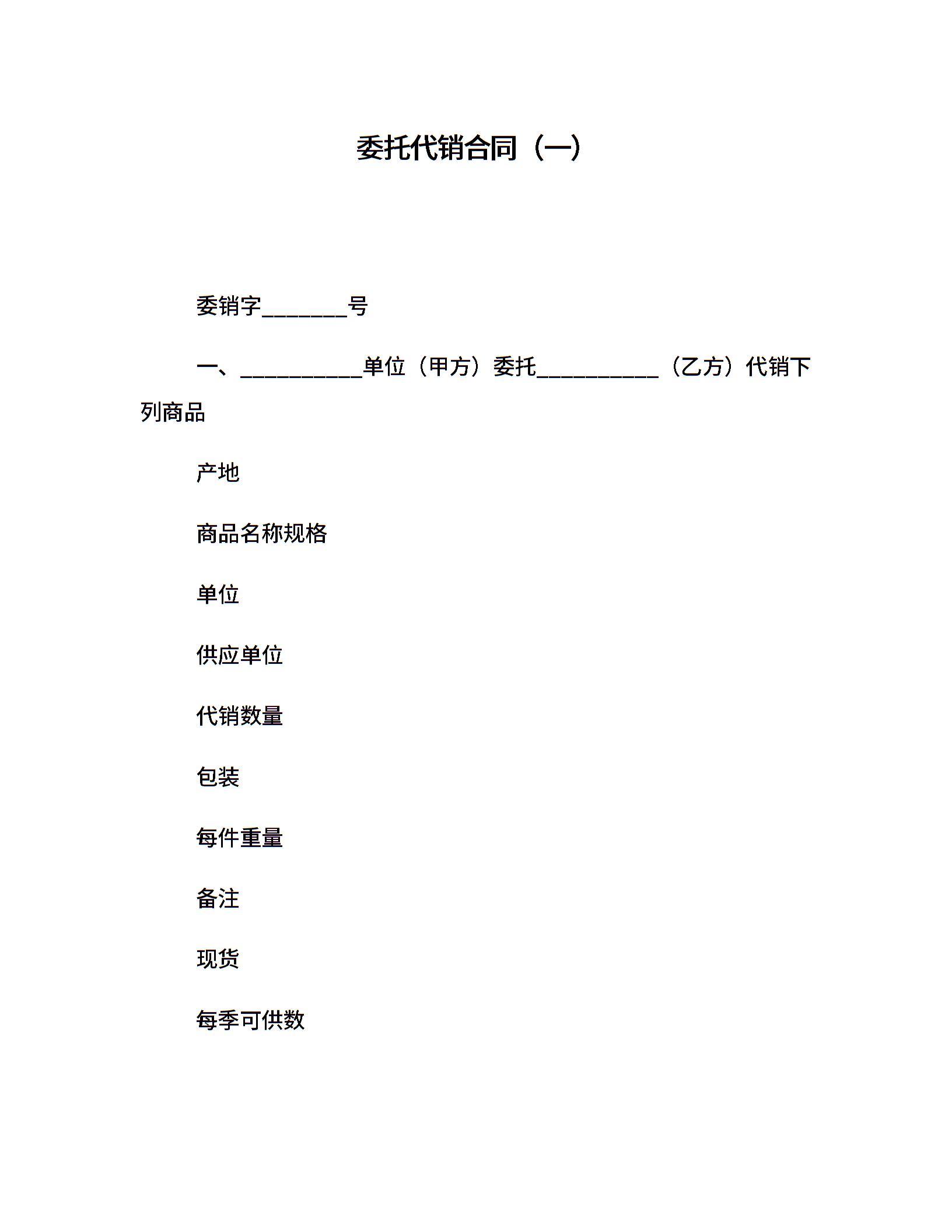 委托代销合同（一）

委销字________号

一、___________单位（甲方）委托___________（乙方）代销下列商品

产地

商品名称规格

单位

供应单位

代销数量

包装

每件重量

备注

现货

每季可供数